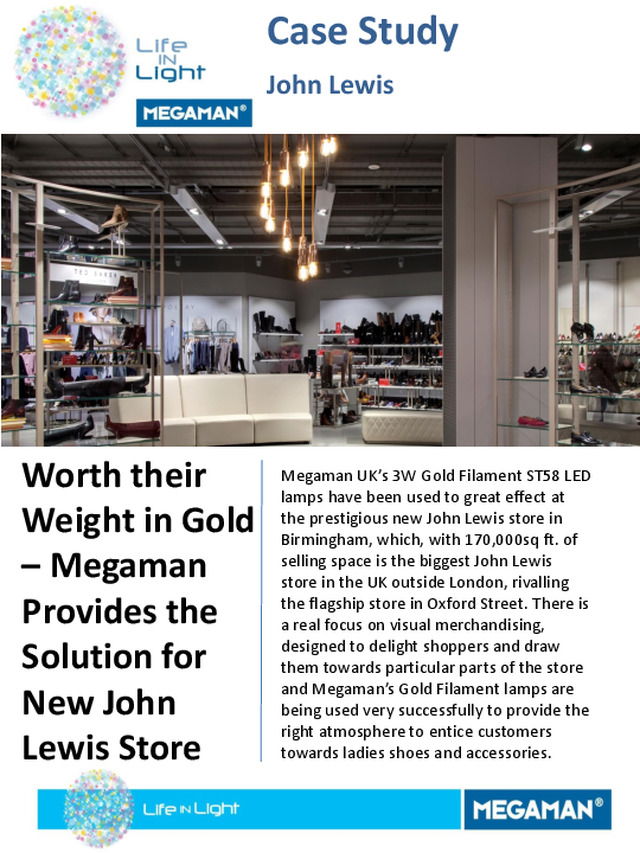 Life IN Light

MEGAMAN®

Case Study

John Lewis

TED BAKER

Worth their Weight in Gold – Megaman Provides the Solution for New John Lewis Store

Megaman UK's 3W Gold Filament ST58 LED lamps have been used to great effect at the prestigious new John Lewis store in Birmingham, which, with 170,000sq ft. of selling space is the biggest John Lewis store in the UK outside London, rivalling the flagship store in Oxford Street. There is a real focus on visual merchandising, designed to delight shoppers and draw them towards particular parts of the store and Megaman's Gold Filament lamps are being used very successfully to provide the right atmosphere to entice customers towards ladies shoes and accessories.

Life IN Light

MEGAMAN®